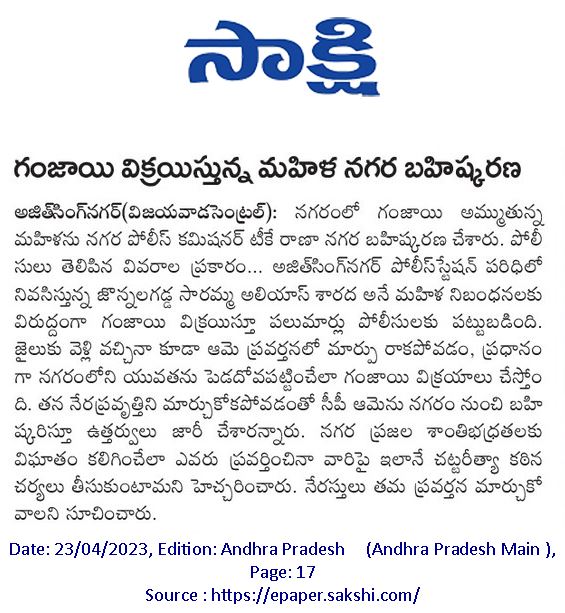 సాక్షి

గంజాయి విక్రయిస్తున్న మహిళ నగర బహిష్కరణ

అజిత్‌సింగ్‌నగర్(విజయవాడసెంట్రల్): నగరంలో గంజాయి అమ్ముతున్న మహిళను నగర పోలీస్ కమిషనర్ టీకే రాణా నగర బహిష్కరణ చేశారు. పోలీసులు తెలిపిన వివరాల ప్రకారం... అజిత్‌సింగ్‌నగర్ పోలీస్‌స్టేషన్ పరిధిలో నివసిస్తున్న జొన్నలగడ్డ సారమ్మ అలియాస్ శారద అనే మహిళ నిబంధనలకు విరుద్ధంగా గంజాయి విక్రయిస్తూ పలుమార్లు పోలీసులకు పట్టుబడింది. జైలుకు వెళ్లి వచ్చినా కూడా ఆమె ప్రవర్తనలో మార్పు రాకపోవడం, ప్రధానంగా నగరంలోని యువతను పెడదోవపట్టించేలా గంజాయి విక్రయాలు చేస్తోంది. తన నేరప్రవృత్తిని మార్చుకోకపోవడంతో సీపీ ఆమెను నగరం నుంచి బహిష్కరిస్తూ ఉత్తర్వులు జారీ చేశారన్నారు. నగర ప్రజల శాంతిభద్రతలకు విఘాతం కలిగించేలా ఎవరు ప్రవర్తించినా వారిపై ఇలానే చట్టరీత్యా కఠిన చర్యలు తీసుకుంటామని హెచ్చరించారు. నేరస్తులు తమ ప్రవర్తన మార్చుకోవాలని సూచించారు.

Date: 23/04/2023, Edition: Andhra Pradesh (Andhra Pradesh Main ), Page: 17
Source : https://epaper.sakshi.com/